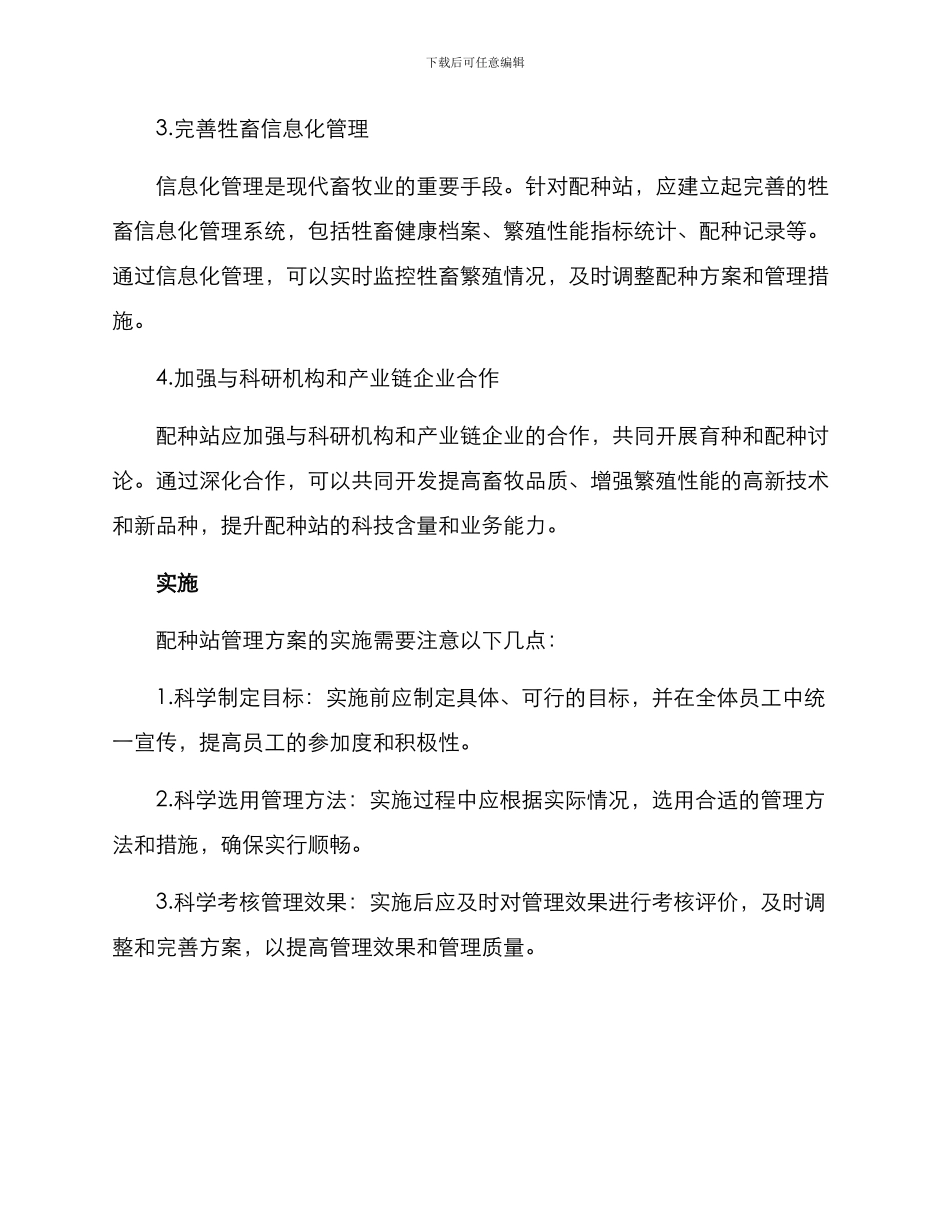 下载后可任意编辑

3.完善牲畜信息化管理

信息化管理是现代畜牧业的重要手段。针对配种站，应建立起完善的牲畜信息化管理系统，包括牲畜健康档案、繁殖性能指标统计、配种记录等。通过信息化管理，可以实时监控牲畜繁殖情况，及时调整配种方案和管理措施。

4.加强与科研机构和产业链企业合作

配种站应加强与科研机构和产业链企业的合作，共同开展育种和配种讨论。通过深化合作，可以共同开发提高畜牧品质、增强繁殖性能的高新技术和新品种，提升配种站的科技含量和业务能力。

实施

配种站管理方案的实施需要注意以下几点：

1.科学制定目标：实施前应制定具体、可行的目标，并在全体员工中统一宣传，提高员工的参加度和积极性。

2.科学选用管理方法：实施过程中应根据实际情况，选用合适的管理方法和措施，确保实行顺畅。

3.科学考核管理效果：实施后应及时对管理效果进行考核评价，及时调整和完善方案，以提高管理效果和管理质量。